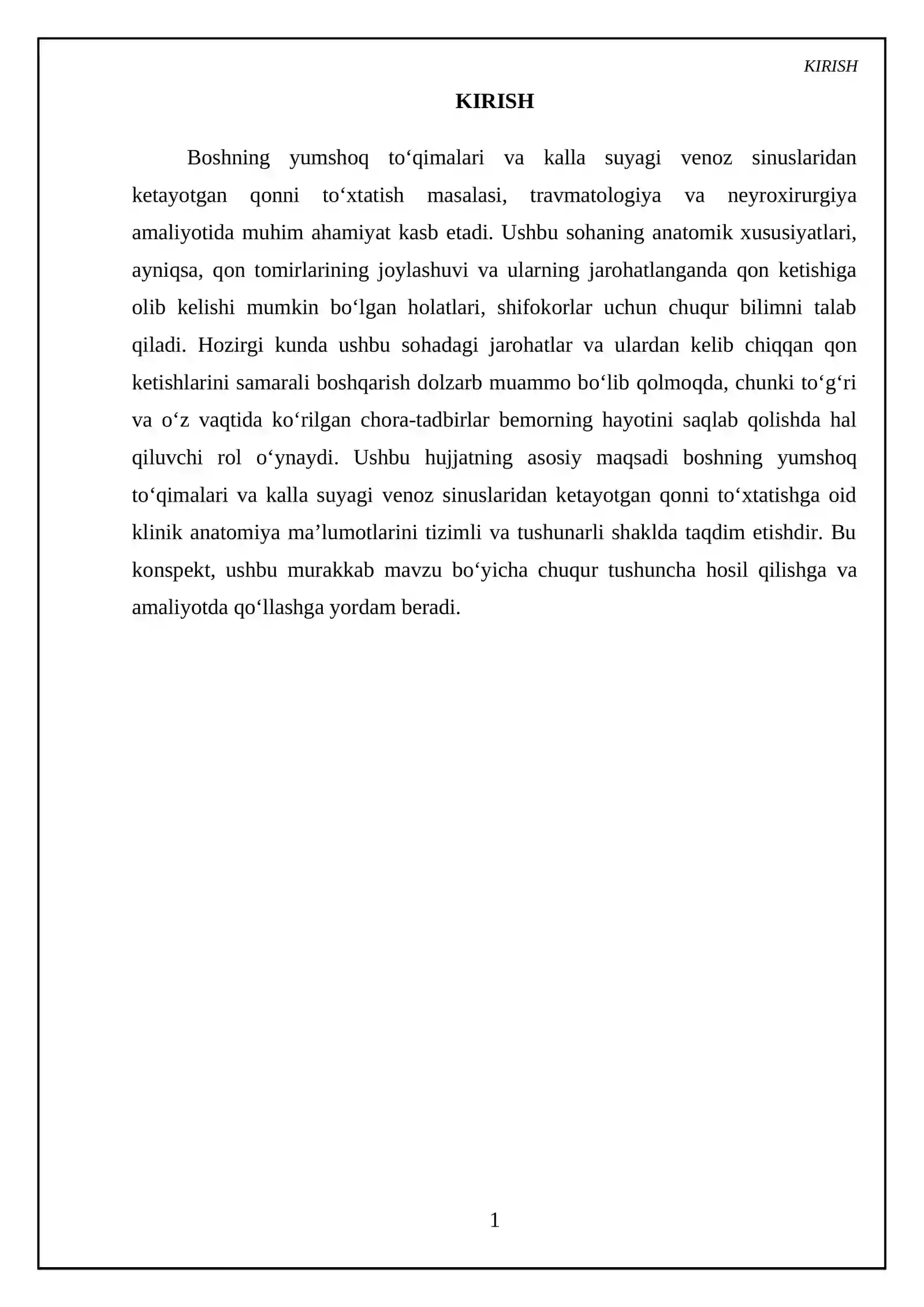 KIRISH

KIRISH

Boshning yumshoq to'qimalari va kalla suyagi venoz sinuslaridan ketayotgan qonni to'xtatish masalasi, travmatologiya va neyroxirurgiya amaliyotida muhim ahamiyat kasb etadi. Ushbu sohaning anatomik xususiyatlari, ayniqsa, qon tomirlarining joylashuvi va ularning jarohatlanganda qon ketishiga olib kelishi mumkin bo'lgan holatlari, shifokorlar uchun chuqur bilimni talab qiladi. Hozirgi kunda ushbu sohadagi jarohatlar va ulardan kelib chiqqan qon ketishlarini samarali boshqarish dolzarb muammo bo'lib qolmoqda, chunki to'g'ri va o'z vaqtida ko'rilgan chora-tadbirlar bemorning hayotini saqlab qolishda hal qiluvchi rol o'ynaydi. Ushbu hujjatning asosiy maqsadi boshning yumshoq to'qimalari va kalla suyagi venoz sinuslaridan ketayotgan qonni to'xtatishga oid klinik anatomiya ma'lumotlarini tizimli va tushunarli shaklda taqdim etishdir. Bu konspekt, ushbu murakkab mavzu bo'yicha chuqur tushuncha hosil qilishga va amaliyotda qo'llashga yordam beradi.

1